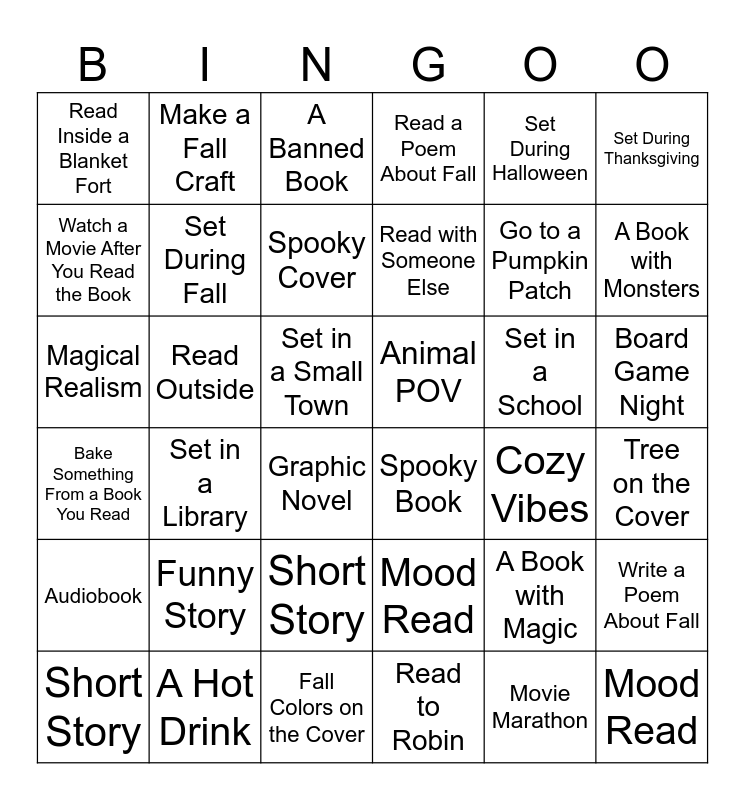 | B | I | N | G | O | O |
|---|---|---|---|---|---|
| Read Inside a Blanket Fort | Make a Fall Craft | A Banned Book | Read a Poem About Fall | Set During Halloween | Set During Thanksgiving |
| Watch a Movie After You Read the Book | Set During Fall | Spooky Cover | Read with Someone Else | Go to a Pumpkin Patch | A Book with Monsters |
| Magical Realism | Read Outside | Set in a Small Town | Animal POV | Set in a School | Board Game Night |
| Bake Something From a Book You Read | Set in a Library | Graphic Novel | Spooky Book | Cozy Vibes | Tree on the Cover |
| Audiobook | Funny Story | Short Story | Mood Read | A Book with Magic | Write a Poem About Fall |
| Short Story | A Hot Drink | Fall Colors on the Cover | Read to Robin | Movie Marathon | Mood Read |